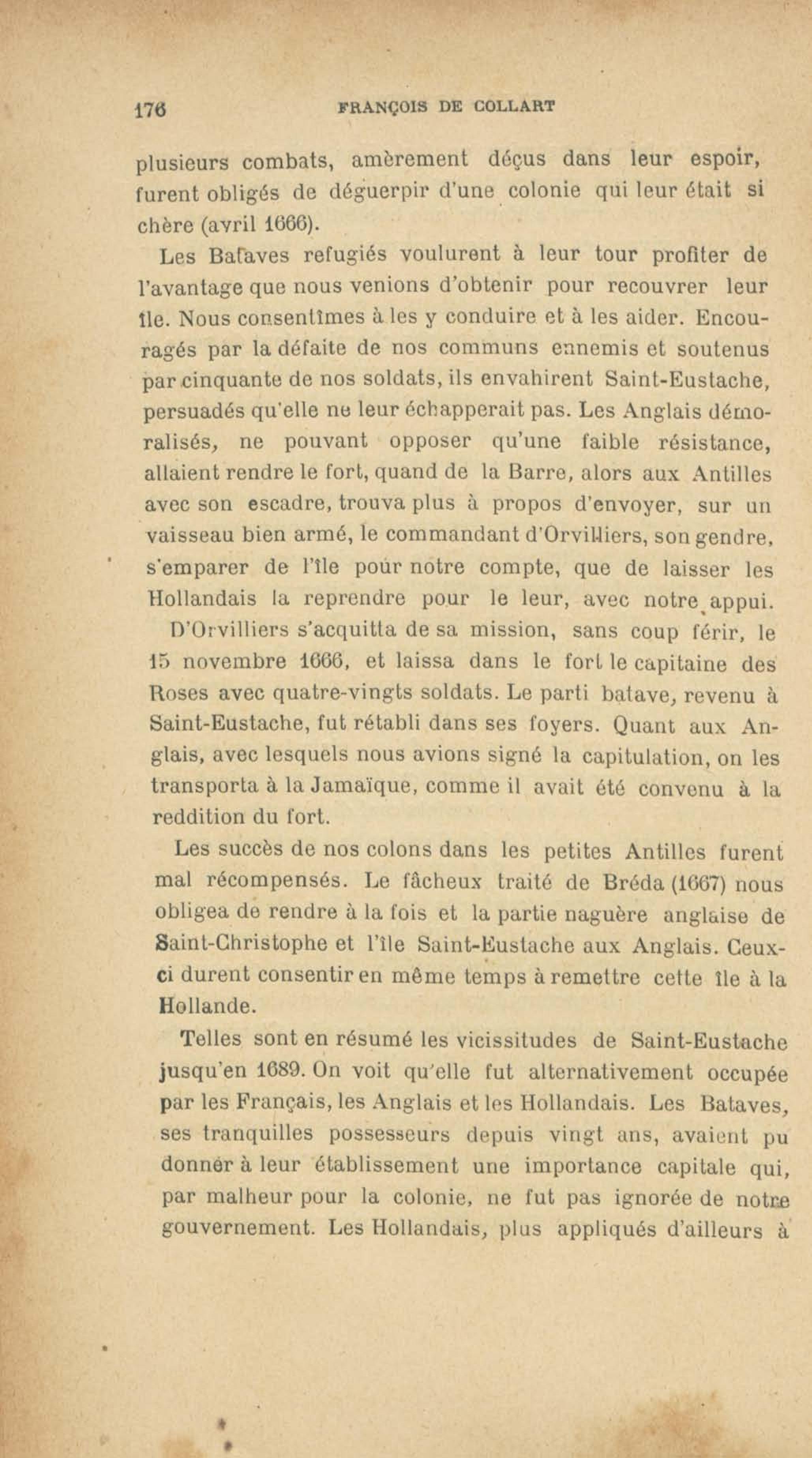 176 FRANÇOIS DE COLLART

plusieurs combats, amèrement déçus dans leur espoir, furent obligés de déguerpir d'une colonie qui leur était si chère (avril 1666).

Les Bataves refugiés voulurent à leur tour profiter de l'avantage que nous venions d'obtenir pour recouvrer leur île. Nous consentîmes à les y conduire et à les aider. Encouragés par la défaite de nos communs ennemis et soutenus par cinquante de nos soldats, ils envahirent Saint-Eustache, persuadés qu'elle ne leur échapperait pas. Les Anglais démoralisés, ne pouvant opposer qu'une faible résistance, allaient rendre le fort, quand de la Barre, alors aux Antilles avec son escadre, trouva plus à propos d'envoyer, sur un vaisseau bien armé, le commandant d'Orvilliers, son gendre, s'emparer de l'île pour notre compte, que de laisser les Hollandais la reprendre pour le leur, avec notre appui.

D'Orvilliers s'acquitta de sa mission, sans coup férir, le 15 novembre 1666, et laissa dans le fort le capitaine des Roses avec quatre-vingts soldats. Le parti batave, revenu à Saint-Eustache, fut rétabli dans ses foyers. Quant aux Anglais, avec lesquels nous avions signé la capitulation, on les transporta à la Jamaïque, comme il avait été convenu à la reddition du fort.

Les succès de nos colons dans les petites Antilles furent mal récompensés. Le fâcheux traité de Bréda (1667) nous obligea de rendre à la fois et la partie naguère anglaise de Saint-Christophe et l'île Saint-Eustache aux Anglais. Ceux-ci durent consentir en même temps à remettre cette île à la Hollande.

Telles sont en résumé les vicissitudes de Saint-Eustache jusqu'en 1689. On voit qu'elle fut alternativement occupée par les Français, les Anglais et les Hollandais. Les Bataves, ses tranquilles possesseurs depuis vingt ans, avaient pu donner à leur établissement une importance capitale qui, par malheur pour la colonie, ne fut pas ignorée de notre gouvernement. Les Hollandais, plus appliqués d'ailleurs à